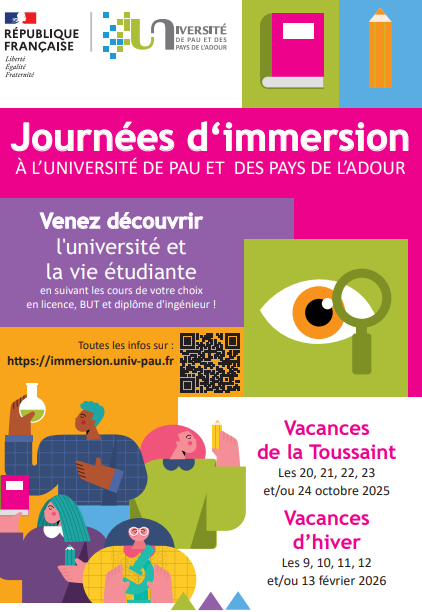 RÉPUBLIQUE FRANÇAISE
Liberté
Égalité
Fraternité

UNIVERSITÉ
DE PAU ET DES PAYS DE L'ADOUR

Journées d'immersion
À L'UNIVERSITÉ DE PAU ET DES PAYS DE L'ADOUR

Venez découvrir
l'université et
la vie étudiante
en suivant les cours de votre choix en licence, BUT et diplôme d'ingénieur !

Toutes les infos sur :
https://immersion.univ-pau.fr

Vacances de la Toussaint
Les 20, 21, 22, 23 et/ou 24 octobre 2025

Vacances d'hiver
Les 9, 10, 11, 12 et/ou 13 février 2026